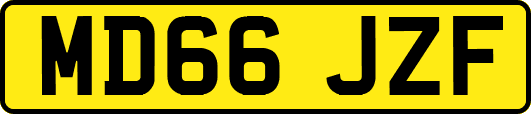 MD66 JZF